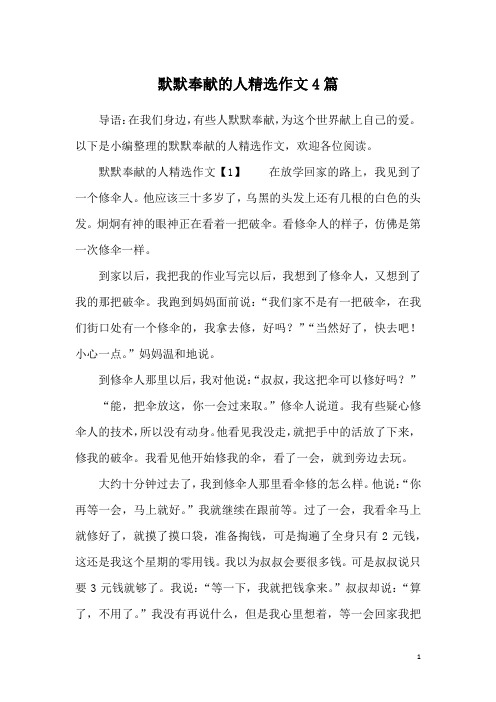 默默奉献的人精选作文4篇

导语:在我们身边,有些人默默奉献,为这个世界献上自己的爱。以下是小编整理的默默奉献的人精选作文,欢迎各位阅读。

默默奉献的人精选作文【1】　　在放学回家的路上，我见到了一个修伞人。他应该三十多岁了，乌黑的头发上还有几根的白色的头发。炯炯有神的眼神正在看着一把破伞。看修伞人的样子，仿佛是第一次修伞一样。

到家以后，我把我的作业写完以后，我想到了修伞人，又想到了我的那把破伞。我跑到妈妈面前说：“我们家不是有一把破伞，在我们街口处有一个修伞的，我拿去修，好吗？”“当然好了，快去吧！小心一点。”妈妈温和地说。

到修伞人那里以后，我对他说:“叔叔，我这把伞可以修好吗？”

“能，把伞放这，你一会过来取。”修伞人说道。我有些疑心修伞人的技术，所以没有动身。他看见我没走，就把手中的活放了下来，修我的破伞。我看见他开始修我的伞，看了一会，就到旁边去玩。

大约十分钟过去了，我到修伞人那里看伞修的怎么样。他说:“你再等一会，马上就好。”我就继续在跟前等。过了一会，我看伞马上就修好了，就摸了摸口袋，准备掏钱，可是掏遍了全身只有2元钱，这还是我这个星期的零用钱。我以为叔叔会要很多钱。可是叔叔说只要3元钱就够了。我说：“等一下，我就把钱拿来。”叔叔却说：“算了，不用了。”我没有再说什么，但是我心里想着，等一会回家我把

1